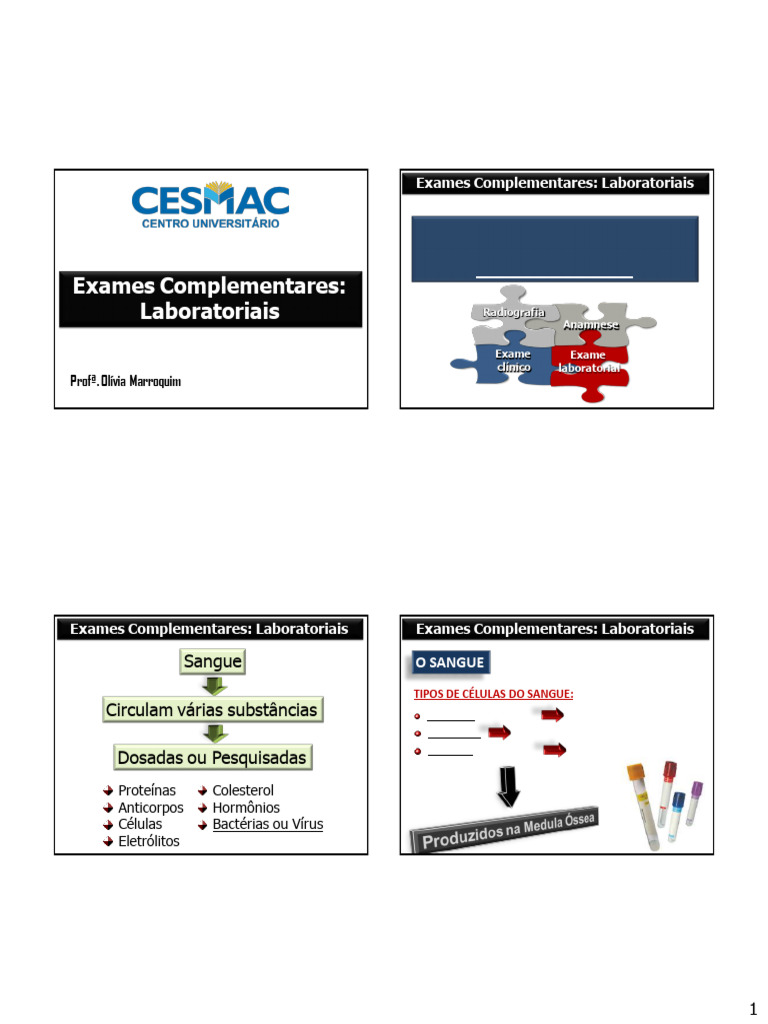 CESMAC
CENTRO UNIVERSITÁRIO

Exames Complementares: Laboratoriais

Profª. Olívia Marroquim

Exames Complementares: Laboratoriais

Radiografia
Anamnese
Exame clínico
Exame laboratorial

Exames Complementares: Laboratoriais

Sangue

Circulam várias substâncias

Dosadas ou Pesquisadas

Proteínas
Anticorpos
Células
Eletrólitos

Colesterol
Hormônios
Bactérias ou Vírus

Exames Complementares: Laboratoriais

O SANGUE

TIPOS DE CÉLULAS DO SANGUE:

Produzidos na Medula Óssea

1